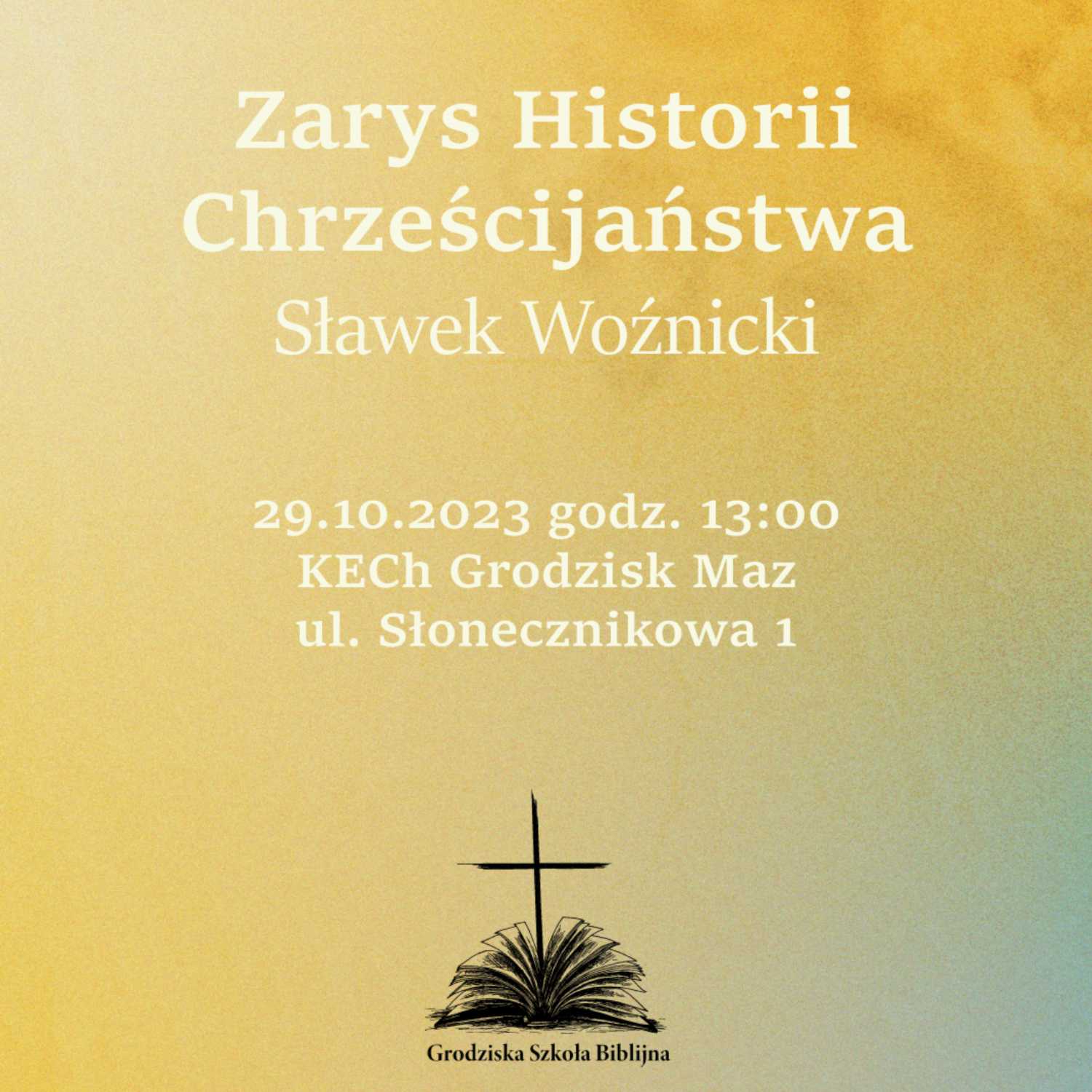 Zarys Historii Chrześcijaństwa

Sławek Woźnicki

29.10.2023 godz. 13:00
KECh Grodzisk Maz
ul. Słonecznikowa 1

Grodziska Szkoła Biblijna